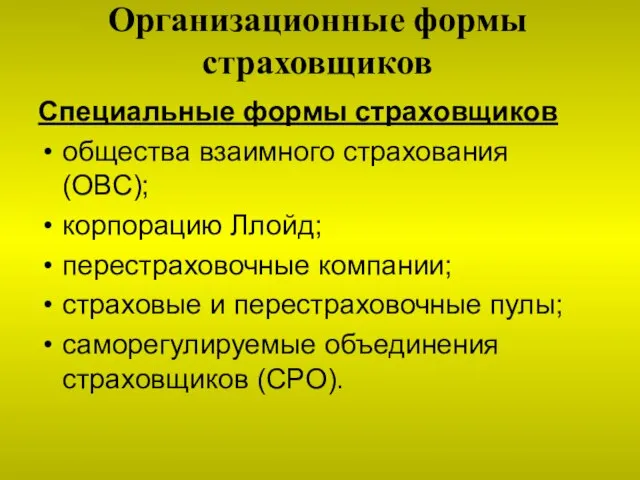 Организационные формы страховщиков

Специальные формы страховщиков

• общества взаимного страхования (ОВС);
• корпорацию Ллойд;
• перестраховочные компании;
• страховые и перестраховочные пулы;
• саморегулируемые объединения страховщиков (СРО).